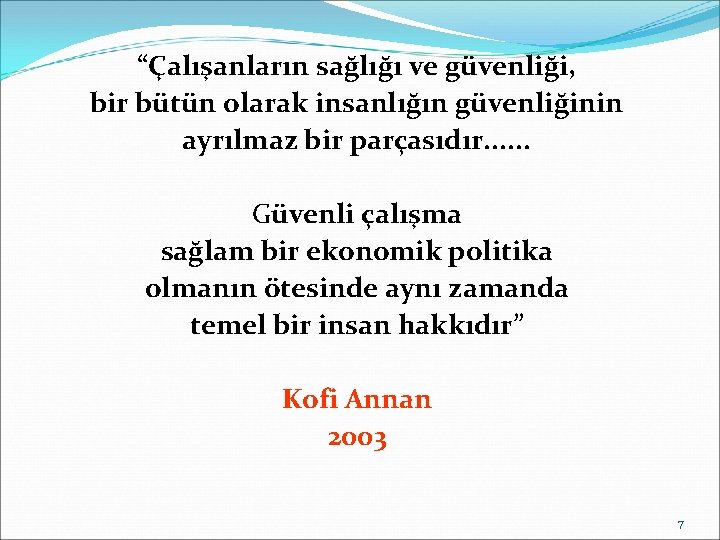 “Çalışanların sağlığı ve güvenliği, bir bütün olarak insanlığın güvenliğinin ayrılmaz bir parçasıdır……

Güvenli çalışma sağlam bir ekonomik politika olmanın ötesinde aynı zamanda temel bir insan hakkıdır”

Kofi Annan
2003

7